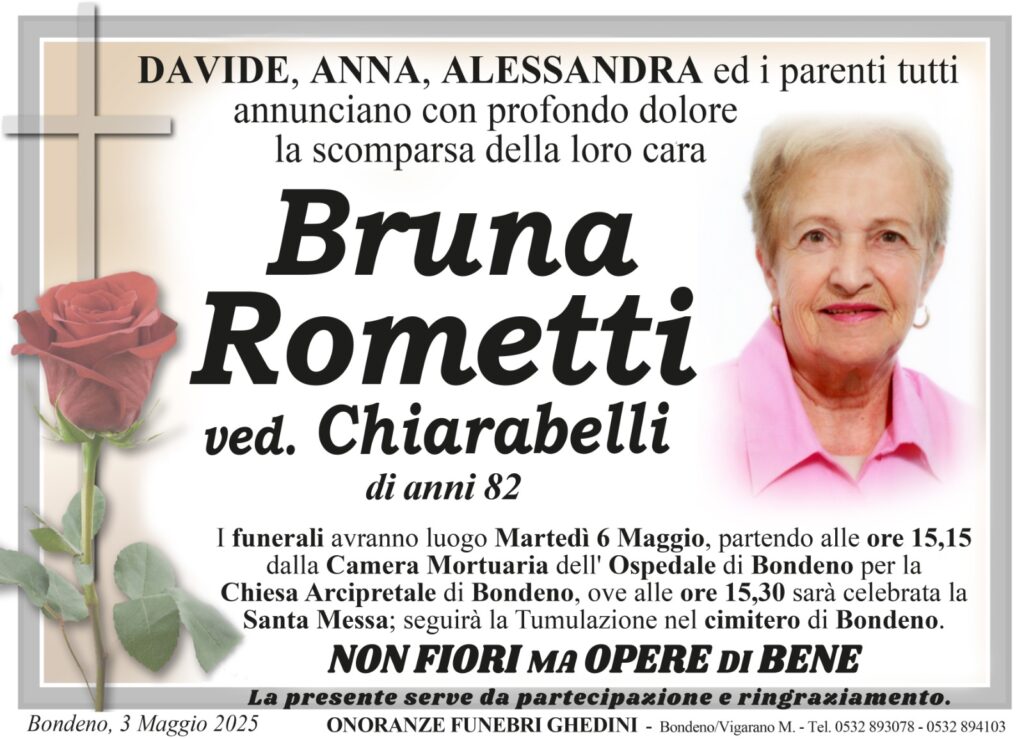 DAVIDE, ANNA, ALESSANDRA ed i parenti tutti annunciano con profondo dolore la scomparsa della loro cara

Bruna Rometti

ved. Chiarabelli

di anni 82

I funerali avranno luogo Martedì 6 Maggio, partendo alle ore 15,15 dalla Camera Mortuaria dell' Ospedale di Bondeno per la Chiesa Arcipretale di Bondeno, ove alle ore 15,30 sarà celebrata la Santa Messa; seguirà la Tumulazione nel cimitero di Bondeno.

NON FIORI MA OPERE DI BENE

La presente serve da partecipazione e ringraziamento.

Bondeno, 3 Maggio 2025

ONORANZE FUNEBRI GHEDINI - Bondeno/Vigarano M. - Tel. 0532 893078 - 0532 894103